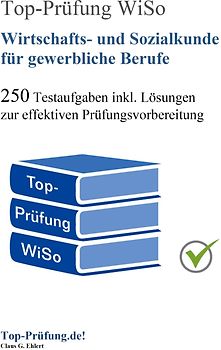 Top-Prüfung WiSo

Wirtschafts- und Sozialkunde für gewerbliche Berufe

250 Testaufgaben inkl. Lösungen zur effektiven Prüfungsvorbereitung

Top-
Prüfung
WiSo

Top-Prüfung.de!
Claus G. Ehlert